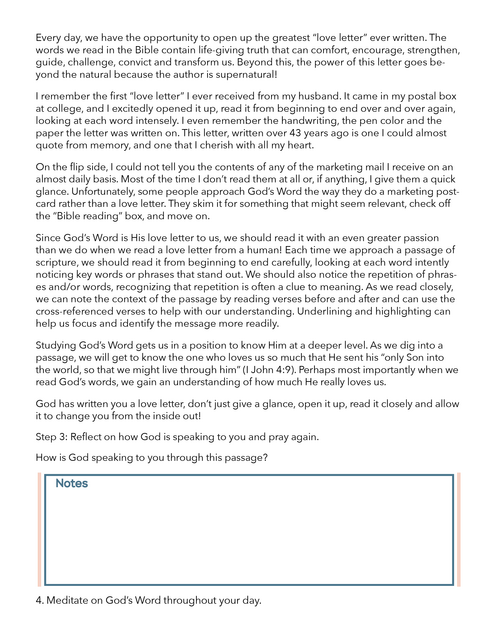 Every day, we have the opportunity to open up the greatest "love letter" ever written. The words we read in the Bible contain life-giving truth that can comfort, encourage, strengthen, guide, challenge, convict and transform us. Beyond this, the power of this letter goes beyond the natural because the author is supernatural!

I remember the first "love letter" I ever received from my husband. It came in my postal box at college, and I excitedly opened it up, read it from beginning to end over and over again, looking at each word intensely. I even remember the handwriting, the pen color and the paper the letter was written on. This letter, written over 43 years ago is one I could almost quote from memory, and one that I cherish with all my heart.

On the flip side, I could not tell you the contents of any of the marketing mail I receive on an almost daily basis. Most of the time I don't read them at all or, if anything, I give them a quick glance. Unfortunately, some people approach God's Word the way they do a marketing postcard rather than a love letter. They skim it for something that might seem relevant, check off the "Bible reading" box, and move on.

Since God's Word is His love letter to us, we should read it with an even greater passion than we do when we read a love letter from a human! Each time we approach a passage of scripture, we should read it from beginning to end carefully, looking at each word intently noticing key words or phrases that stand out. We should also notice the repetition of phrases and/or words, recognizing that repetition is often a clue to meaning. As we read closely, we can note the context of the passage by reading verses before and after and can use the cross-referenced verses to help with our understanding. Underlining and highlighting can help us focus and identify the message more readily.

Studying God's Word gets us in a position to know Him at a deeper level. As we dig into a passage, we will get to know the one who loves us so much that He sent his "only Son into the world, so that we might live through him" (I John 4:9). Perhaps most importantly when we read God's words, we gain an understanding of how much He really loves us.

God has written you a love letter, don't just give a glance, open it up, read it closely and allow it to change you from the inside out!

Step 3: Reflect on how God is speaking to you and pray again.

How is God speaking to you through this passage?

Notes

4. Meditate on God's Word throughout your day.